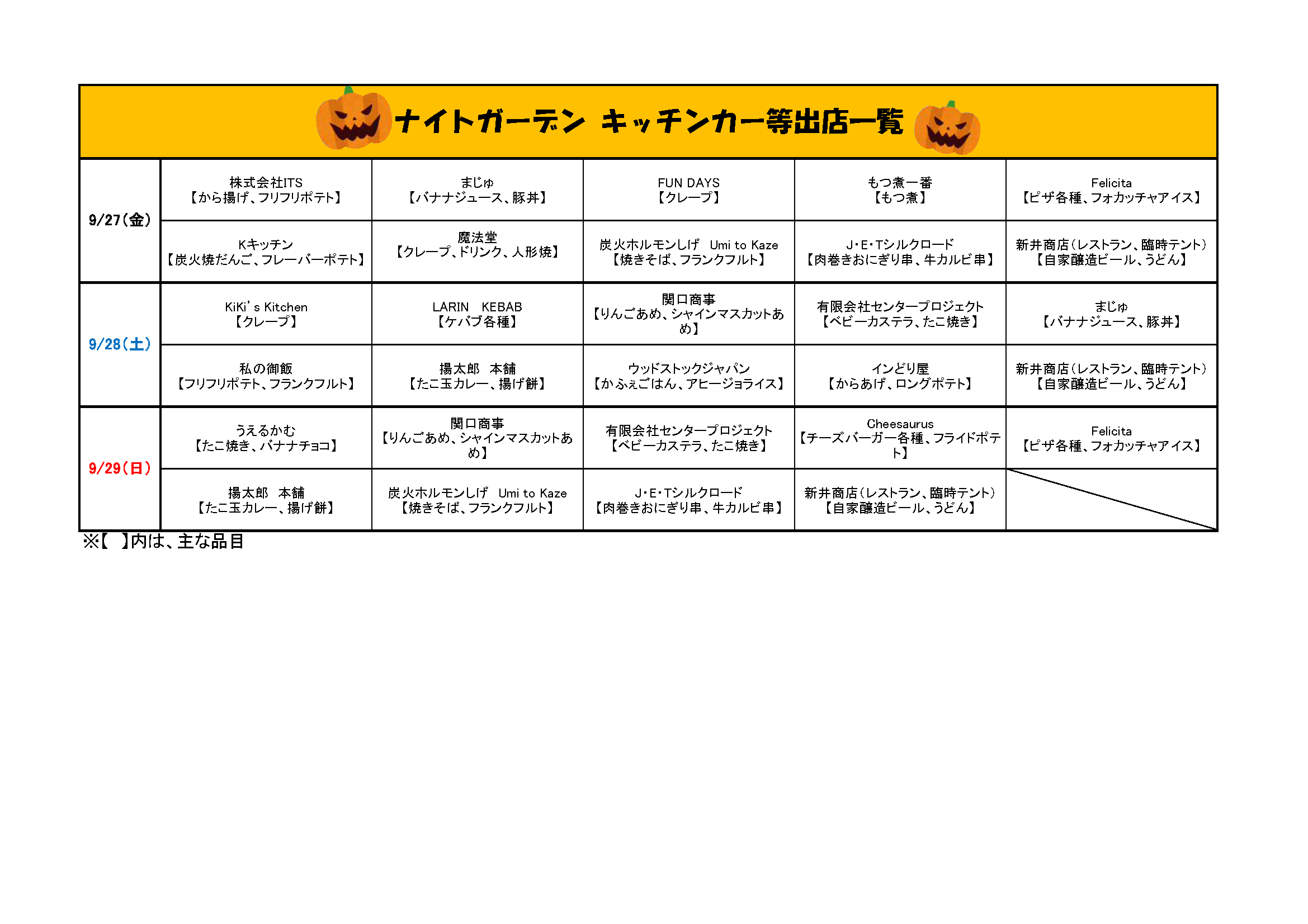 ナイトガーデン キッチンカー等出店一覧

| | | | | | |
|---|---|---|---|---|---|
| 9/27(金) | 株式会社ITS 【から揚げ、フリフリポテト】 | まじゅ 【バナナジュース、豚丼】 | FUN DAYS 【クレープ】 | もつ煮一番 【もつ煮】 | Felicita 【ピザ各種、フォカッチャアイス】 |
| | Kキッチン 【炭火焼だんご、フレーバーポテト】 | 魔法堂 【クレープ、ドリンク、人形焼】 | 炭火ホルモンしげ Umi to Kaze 【焼きそば、フランクフルト】 | J・E・Tシルクロード 【肉巻きおにぎり串、牛カルビ串】 | 新井商店(レストラン、臨時テント) 【自家醸造ビール、うどん】 |
| 9/28(土) | KiKi' s Kitchen 【クレープ】 | LARIN KEBAB 【ケバブ各種】 | 関口商事 【りんごあめ、シャインマスカットあめ】 | 有限会社センタープロジェクト 【ベビーカステラ、たこ焼き】 | まじゅ 【バナナジュース、豚丼】 |
| | 私の御飯 【フリフリポテト、フランクフルト】 | 揚太郎 本舗 【たこ玉カレー、揚げ餅】 | ウッドストックジャパン 【かふぇごはん、アヒージョライス】 | インどり屋 【からあげ、ロングポテト】 | 新井商店(レストラン、臨時テント) 【自家醸造ビール、うどん】 |
| 9/29(日) | うえるかむ 【たこ焼き、バナナチョコ】 | 関口商事 【りんごあめ、シャインマスカットあめ】 | 有限会社センタープロジェクト 【ベビーカステラ、たこ焼き】 | Cheesaurus 【チーズバーガー各種、フライドポテト】 | Felicita 【ピザ各種、フォカッチャアイス】 |
| | 揚太郎 本舗 【たこ玉カレー、揚げ餅】 | 炭火ホルモンしげ Umi to Kaze 【焼きそば、フランクフルト】 | J・E・Tシルクロード 【肉巻きおにぎり串、牛カルビ串】 | 新井商店(レストラン、臨時テント) 【自家醸造ビール、うどん】 | |

※【 】内は、主な品目